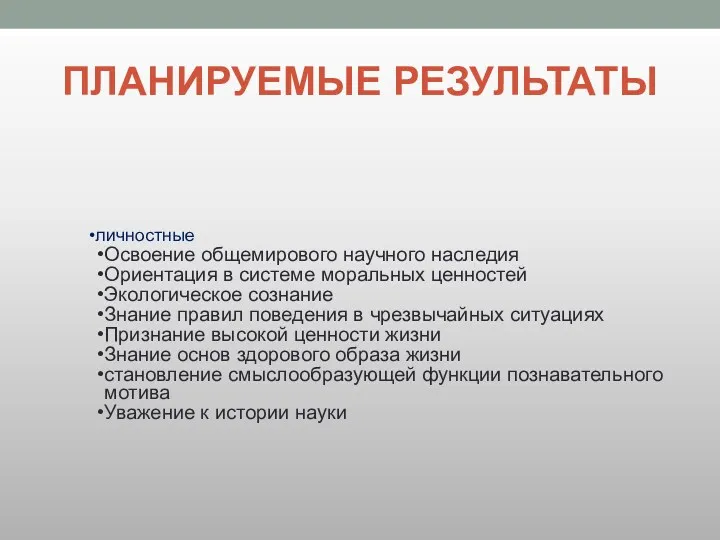 ПЛАНИРУЕМЫЕ РЕЗУЛЬТАТЫ

•личностные
•Освоение общемирового научного наследия
•Ориентация в системе моральных ценностей
•Экологическое сознание
•Знание правил поведения в чрезвычайных ситуациях
•Признание высокой ценности жизни
•Знание основ здорового образа жизни
•становление смыслообразующей функции познавательного мотива
•Уважение к истории науки